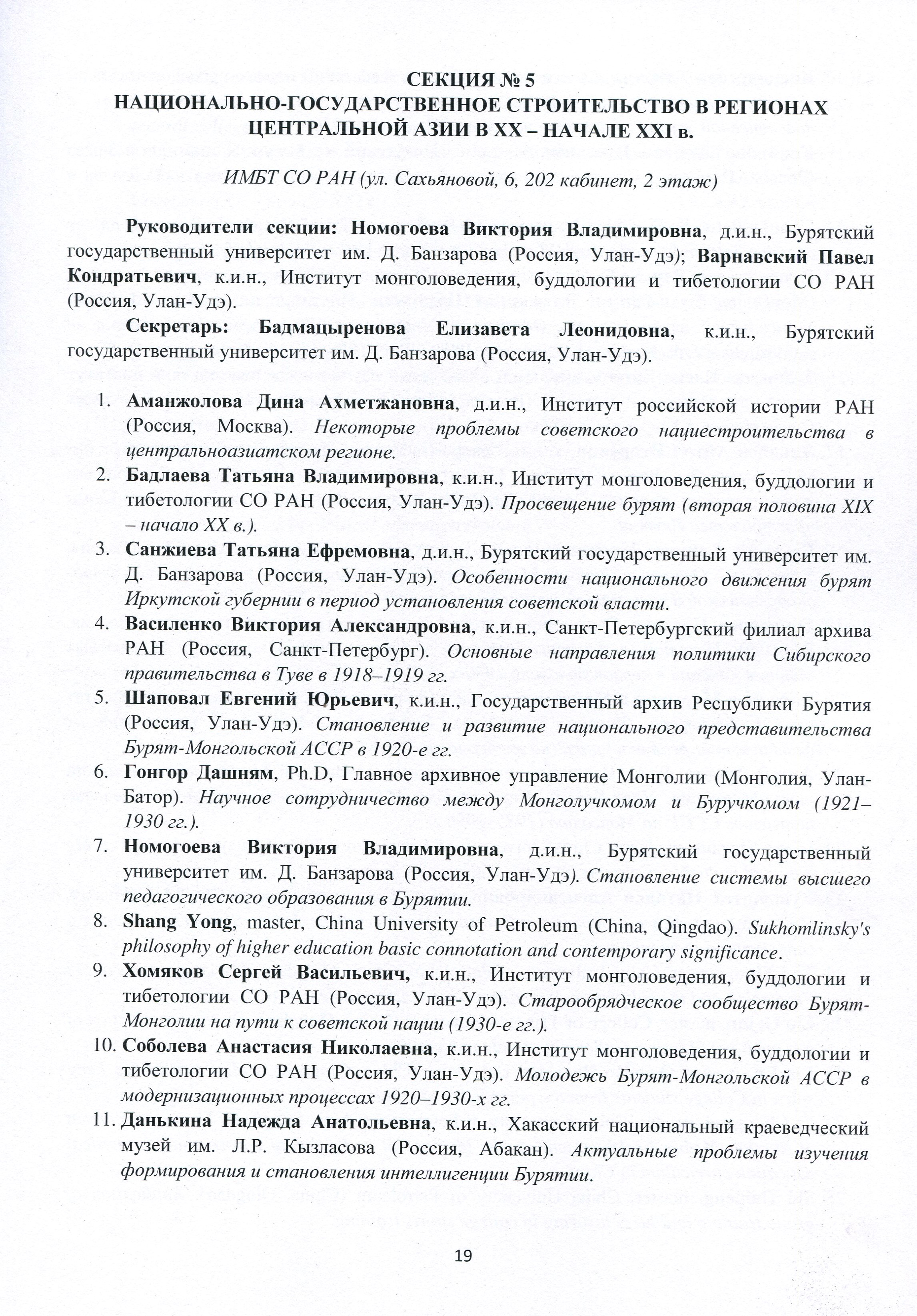 СЕКЦИЯ № 5
НАЦИОНАЛЬНО-ГОСУДАРСТВЕННОЕ СТРОИТЕЛЬСТВО В РЕГИОНАХ ЦЕНТРАЛЬНОЙ АЗИИ В XX – НАЧАЛЕ XXI в.

ИМБТ СО РАН (ул. Сахьяновой, 6, 202 кабинет, 2 этаж)

Руководители секции: Номогоева Виктория Владимировна, д.и.н., Бурятский государственный университет им. Д. Банзарова (Россия, Улан-Удэ); Варнавский Павел Кондратьевич, к.и.н., Институт монголоведения, буддологии и тибетологии СО РАН (Россия, Улан-Удэ).

Секретарь: Бадмацыренова Елизавета Леонидовна, к.и.н., Бурятский государственный университет им. Д. Банзарова (Россия, Улан-Удэ).

1. Аманжолова Дина Ахметжановна, д.и.н., Институт российской истории РАН (Россия, Москва). Некоторые проблемы советского нациестроительства в центральноазиатском регионе.
2. Бадлаева Татьяна Владимировна, к.и.н., Институт монголоведения, буддологии и тибетологии СО РАН (Россия, Улан-Удэ). Просвещение бурят (вторая половина XIX – начало XX в.).
3. Санжиева Татьяна Ефремовна, д.и.н., Бурятский государственный университет им. Д. Банзарова (Россия, Улан-Удэ). Особенности национального движения бурят Иркутской губернии в период установления советской власти.
4. Василенко Виктория Александровна, к.и.н., Санкт-Петербургский филиал архива РАН (Россия, Санкт-Петербург). Основные направления политики Сибирского правительства в Туве в 1918–1919 гг.
5. Шаповал Евгений Юрьевич, к.и.н., Государственный архив Республики Бурятия (Россия, Улан-Удэ). Становление и развитие национального представительства Бурят-Монгольской АССР в 1920-е гг.
6. Гонгор Дашням, Ph.D, Главное архивное управление Монголии (Монголия, Улан-Батор). Научное сотрудничество между Монголучкомом и Буручкомом (1921–1930 гг.).
7. Номогоева Виктория Владимировна, д.и.н., Бурятский государственный университет им. Д. Банзарова (Россия, Улан-Удэ). Становление системы высшего педагогического образования в Бурятии.
8. Shang Yong, master, China University of Petroleum (China, Qingdao). Sukhomlinsky's philosophy of higher education basic connotation and contemporary significance.
9. Хомяков Сергей Васильевич, к.и.н., Институт монголоведения, буддологии и тибетологии СО РАН (Россия, Улан-Удэ). Старообрядческое сообщество Бурят-Монголии на пути к советской нации (1930-е гг.).
10. Соболева Анастасия Николаевна, к.и.н., Институт монголоведения, буддологии и тибетологии СО РАН (Россия, Улан-Удэ). Молодежь Бурят-Монгольской АССР в модернизационных процессах 1920–1930-х гг.
11. Данькина Надежда Анатольевна, к.и.н., Хакасский национальный краеведческий музей им. Л.Р. Кызласова (Россия, Абакан). Актуальные проблемы изучения формирования и становления интеллигенции Бурятии.

19